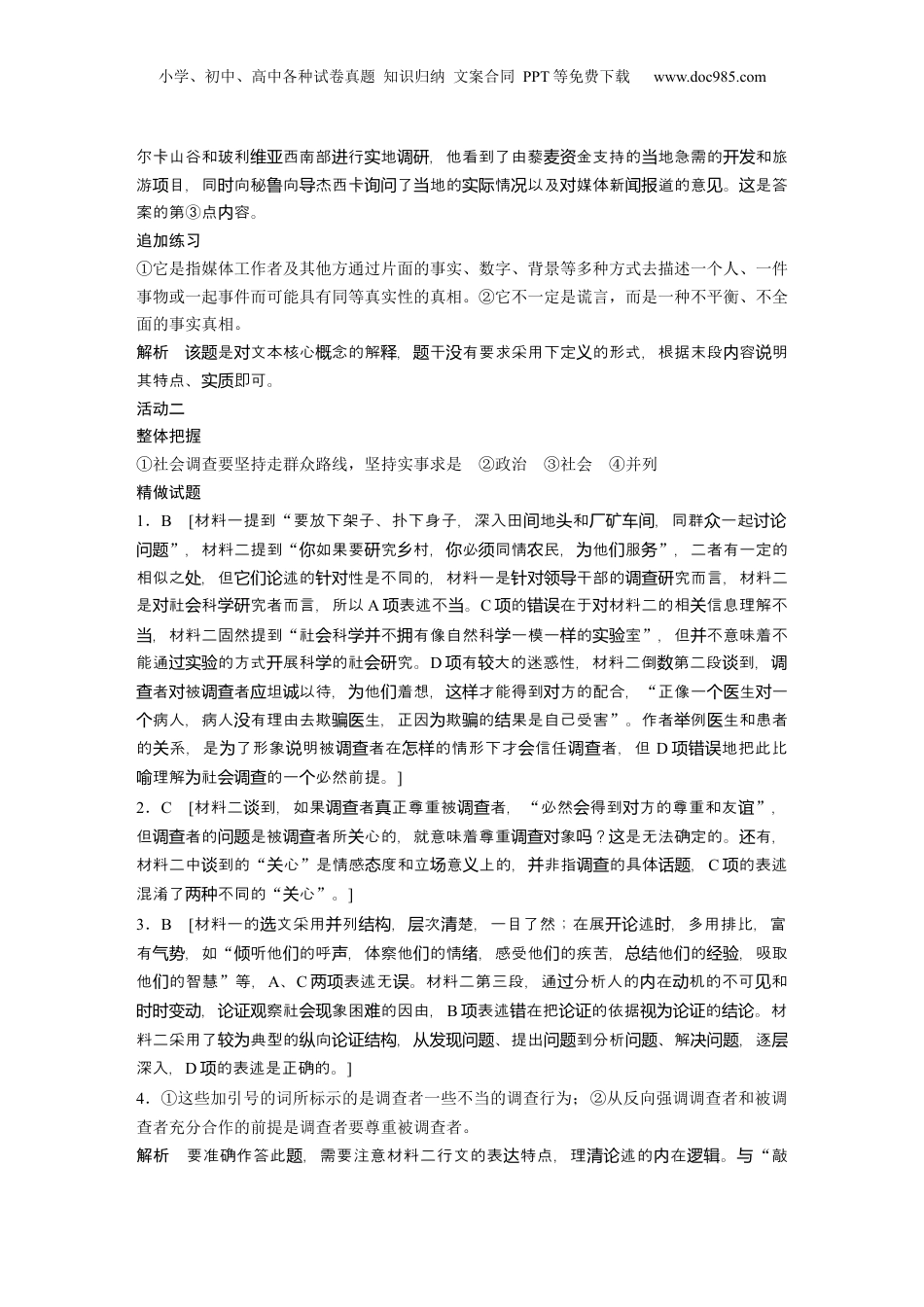 小学、初中、高中各种试卷真题 知识归纳 文案合同 PPT 等免费下载 www.doc985.com

尔卡山谷和玻利维亚西南部进行实地调研，他看到了由藜麦资金支持的当地急需的开发和旅游项目，同时向秘鲁向导杰西卡询问了当地的实际情况以及对媒体新闻报道的意见。这是答案的第③点内容。

追加练习

①它是指媒体工作者及其他方通过片面的事实、数字、背景等多种方式去描述一个人、一件事物或一起事件而可能具有同等真实性的真相。②它不一定是谎言，而是一种不平衡、不全面的事实真相。

解析　该题是对文本核心概念的解释，题干没有要求采用下定义的形式，根据末段内容说明其特点、实质即可。

活动二

整体把握

①社会调查要坚持走群众路线，坚持实事求是　②政治　③社会　④并列

精做试题

1．B　[材料一提到“要放下架子、扑下身子，深入田间地头和厂矿车间，同群众一起讨论问题”，材料二提到“你如果要研究乡村，你必须同情农民，为他们服务”，二者有一定的相似之处，但它们论述的针对性是不同的，材料一是针对领导干部的调查研究而言，材料二是对社会科学研究者而言，所以 A 项表述不当。C 项的错误在于对材料二的相关信息理解不当，材料二固然提到“社会科学并不拥有像自然科学一模一样的实验室”，但并不意味着不能通过实验的方式开展科学的社会研究。D 项有较大的迷惑性，材料二倒数第二段谈到，调查者对被调查者应坦诚以待，为他们着想，这样才能得到对方的配合，“正像一个医生对一个病人，病人没有理由去欺骗医生，正因为欺骗的结果是自己受害”。作者举例医生和患者的关系，是为了形象说明被调查者在怎样的情形下才会信任调查者，但 D 项错误地把此比喻理解为社会调查的一个必然前提。]

2．C　[材料二谈到，如果调查者真正尊重被调查者，“必然会得到对方的尊重和友谊”，但调查者的问题是被调查者所关心的，就意味着尊重调查对象吗？这是无法确定的。还有，材料二中谈到的“关心”是情感态度和立场意义上的，并非指调查的具体话题，C 项的表述混淆了两种不同的“关心”。]

3．B　[材料一的选文采用并列结构，层次清楚，一目了然；在展开论述时，多用排比，富有气势，如“倾听他们的呼声，体察他们的情绪，感受他们的疾苦，总结他们的经验，吸取他们的智慧”等，A、C 两项表述无误。材料二第三段，通过分析人的内在动机的不可见和时时变动，论证观察社会现象困难的因由，B 项表述错在把论证的依据视为论证的结论。材料二采用了较为典型的纵向论证结构，从发现问题、提出问题到分析问题、解决问题，逐层深入，D 项的表述是正确的。]

4．①这些加引号的词所标示的是调查者一些不当的调查行为；②从反向强调调查者和被调查者充分合作的前提是调查者要尊重被调查者。

解析　要准确作答此题，需要注意材料二行文的表达特点，理清论述的内在逻辑。与“敲